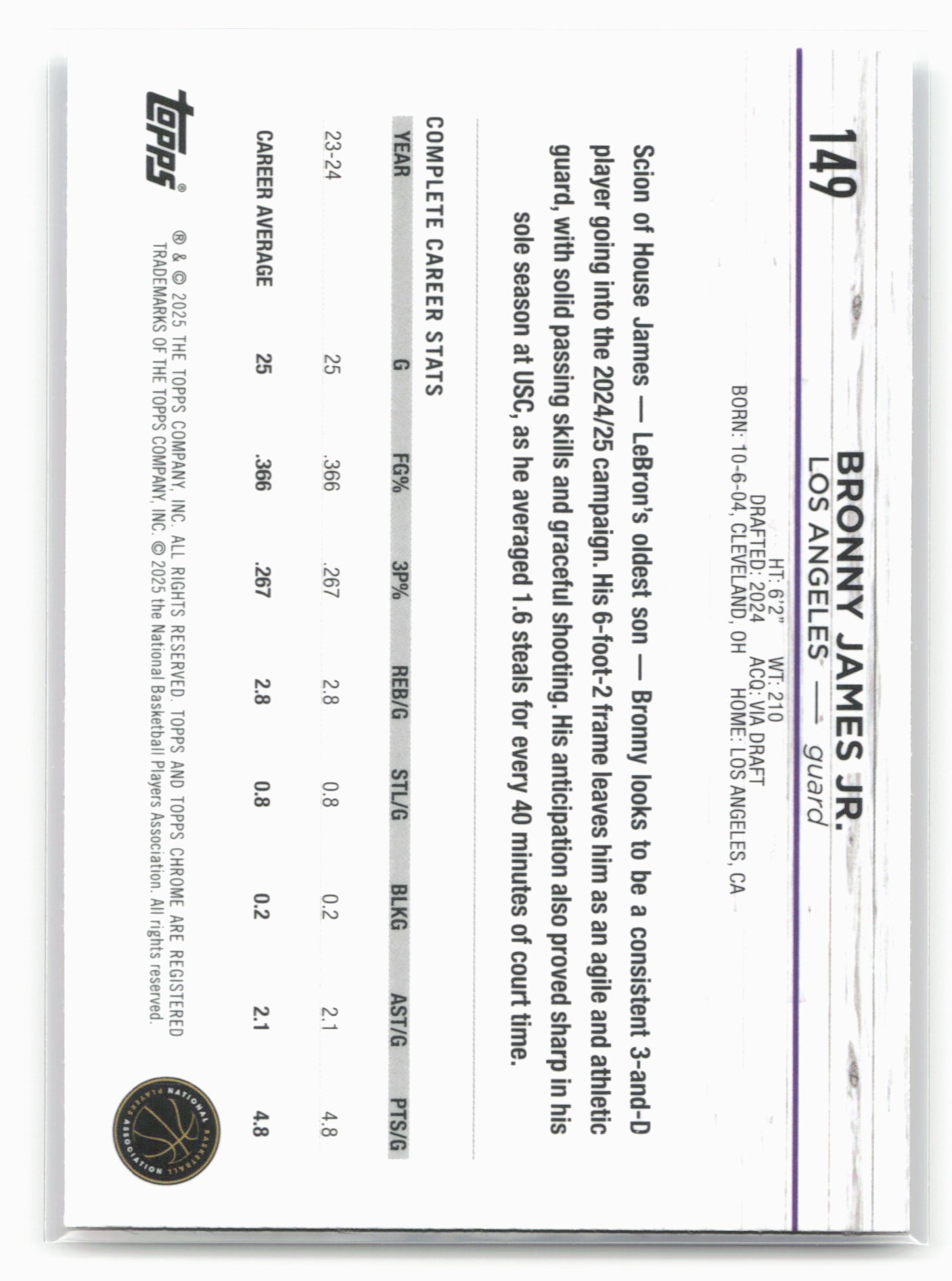 149

BRONNY JAMES JR.
LOS ANGELES — guard

HT: 6'2" WT: 210
DRAFTED: 2024 ACQ: VIA DRAFT
BORN: 10-6-04, CLEVELAND, OH HOME: LOS ANGELES, CA

Scion of House James — LeBron's oldest son — Bronny looks to be a consistent 3-and-D player going into the 2024/25 campaign. His 6-foot-2 frame leaves him as an agile and athletic guard, with solid passing skills and graceful shooting. His anticipation also proved sharp in his sole season at USC, as he averaged 1.6 steals for every 40 minutes of court time.

COMPLETE CAREER STATS

| YEAR | G | FG% | 3P% | REB/G | STL/G | BLKG | AST/G | PTS/G |
|---|---|---|---|---|---|---|---|---|
| 23-24 | 25 | .366 | .267 | 2.8 | 0.8 | 0.2 | 2.1 | 4.8 |
| CAREER AVERAGE | 25 | .366 | .267 | 2.8 | 0.8 | 0.2 | 2.1 | 4.8 |

topps®

® & © 2025 THE TOPPS COMPANY, INC. ALL RIGHTS RESERVED. TOPPS AND TOPPS CHROME ARE REGISTERED TRADEMARKS OF THE TOPPS COMPANY, INC. © 2025 the National Basketball Players Association. All rights reserved.

NATIONAL BASKETBALL PLAYERS ASSOCIATION